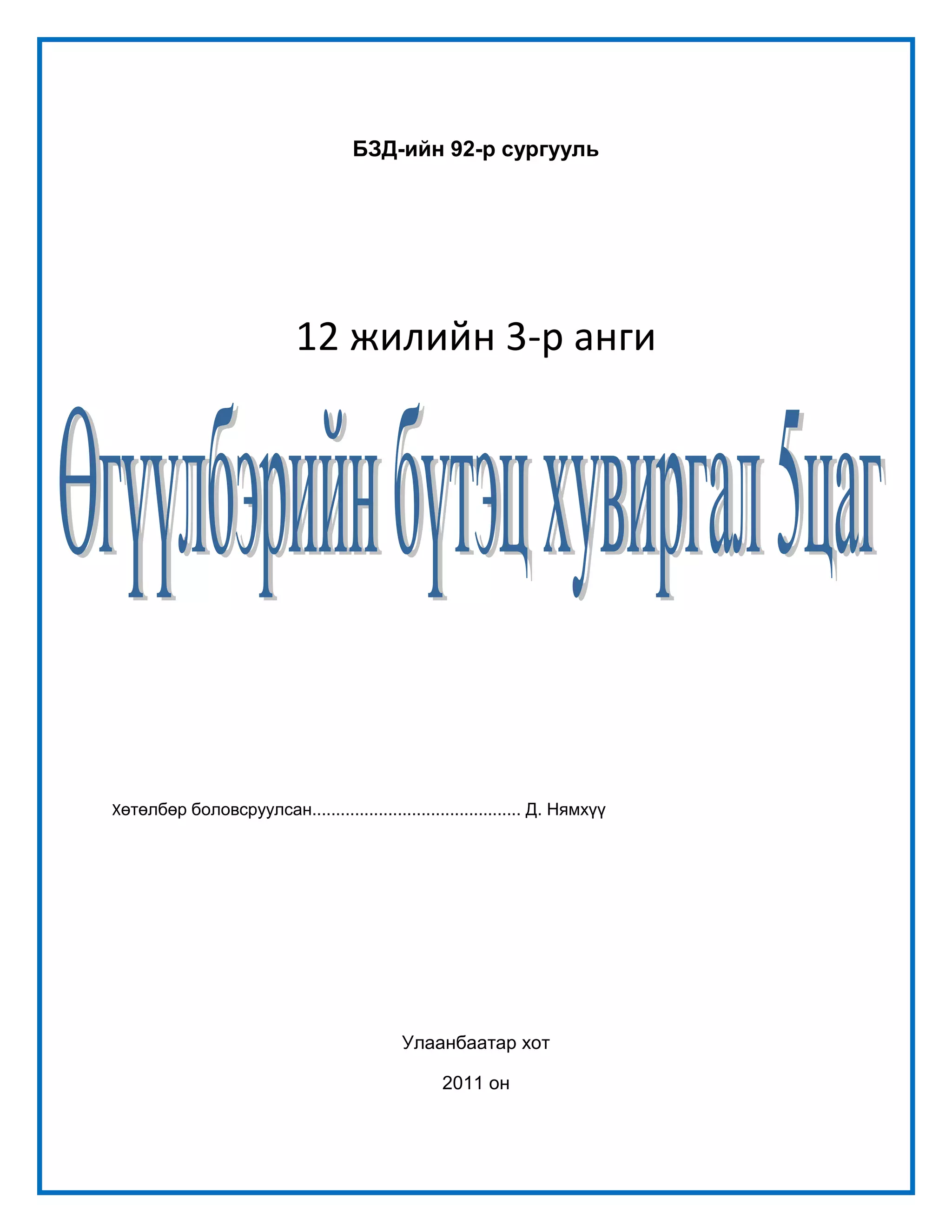 БЗД-ийн 92-р сургууль

12 жилийн 3-р анги

Өгүүлбэрийн бүтэц хувиргал 5цаг

Хөтөлбөр боловсруулсан........................................... Д. Нямхүү

Улаанбаатар хот

2011 он